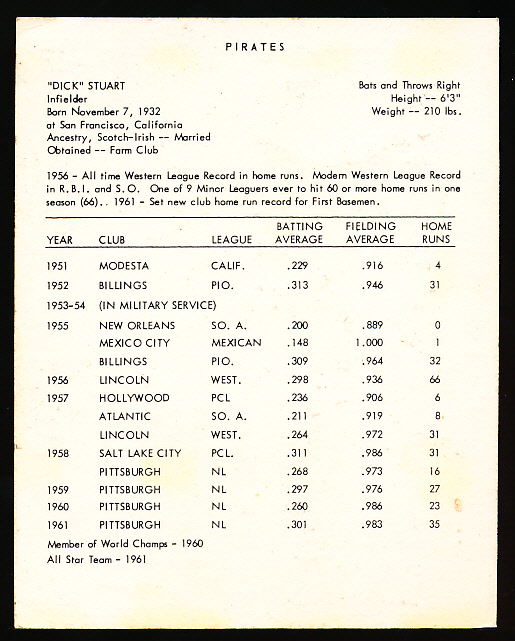 PIRATES

"DICK" STUART
Infielder
Born November 7, 1932
at San Francisco, California
Ancestry, Scotch-Irish -- Married
Obtained -- Farm Club

Bats and Throws Right
Height -- 6'3"
Weight -- 210 lbs.

1956 - All time Western League Record in home runs. Modern Western League Record in R.B.I. and S.O. One of 9 Minor Leaguers ever to hit 60 or more home runs in one season (66).. 1961 - Set new club home run record for First Basemen.

| YEAR | CLUB | LEAGUE | BATTING AVERAGE | FIELDING AVERAGE | HOME RUNS |
|---|---|---|---|---|---|
| 1951 | MODESTA | CALIF. | .229 | .916 | 4 |
| 1952 | BILLINGS | PIO. | .313 | .946 | 31 |
| 1953-54 | (IN MILITARY SERVICE) | | | | |
| 1955 | NEW ORLEANS | SO. A. | .200 | .889 | 0 |
| | MEXICO CITY | MEXICAN | .148 | 1.000 | 1 |
| | BILLINGS | PIO. | .309 | .964 | 32 |
| 1956 | LINCOLN | WEST. | .298 | .936 | 66 |
| 1957 | HOLLYWOOD | PCL | .236 | .906 | 6 |
| | ATLANTIC | SO. A. | .211 | .919 | 8 |
| | LINCOLN | WEST. | .264 | .972 | 31 |
| 1958 | SALT LAKE CITY | PCL. | .311 | .986 | 31 |
| | PITTSBURGH | NL | .268 | .973 | 16 |
| 1959 | PITTSBURGH | NL | .297 | .976 | 27 |
| 1960 | PITTSBURGH | NL | .260 | .986 | 23 |
| 1961 | PITTSBURGH | NL | .301 | .983 | 35 |

Member of World Champs - 1960
All Star Team - 1961